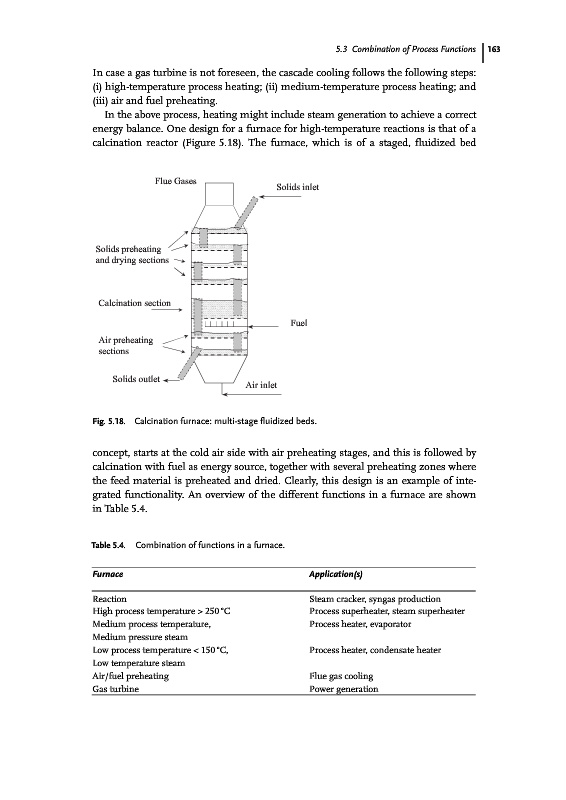 5.3 Combination of Process Functions | 163

In case a gas turbine is not foreseen, the cascade cooling follows the following steps: (i) high-temperature process heating; (ii) medium-temperature process heating; and (iii) air and fuel preheating.

In the above process, heating might include steam generation to achieve a correct energy balance. One design for a furnace for high-temperature reactions is that of a calcination reactor (Figure 5.18). The furnace, which is of a staged, fluidized bed

Flue Gases
Solids inlet
Solids preheating and drying sections
Calcination section
Fuel
Air preheating sections
Solids outlet
Air inlet

Fig. 5.18. Calcination furnace: multi-stage fluidized beds.

concept, starts at the cold air side with air preheating stages, and this is followed by calcination with fuel as energy source, together with several preheating zones where the feed material is preheated and dried. Clearly, this design is an example of integrated functionality. An overview of the different functions in a furnace are shown in Table 5.4.

Table 5.4. Combination of functions in a furnace.

| Furnace | Application(s) |
|---|---|
| Reaction | Steam cracker, syngas production |
| High process temperature > 250 °C | Process superheater, steam superheater |
| Medium process temperature, Medium pressure steam | Process heater, evaporator |
| Low process temperature < 150 °C, Low temperature steam | Process heater, condensate heater |
| Air/fuel preheating | Flue gas cooling |
| Gas turbine | Power generation |